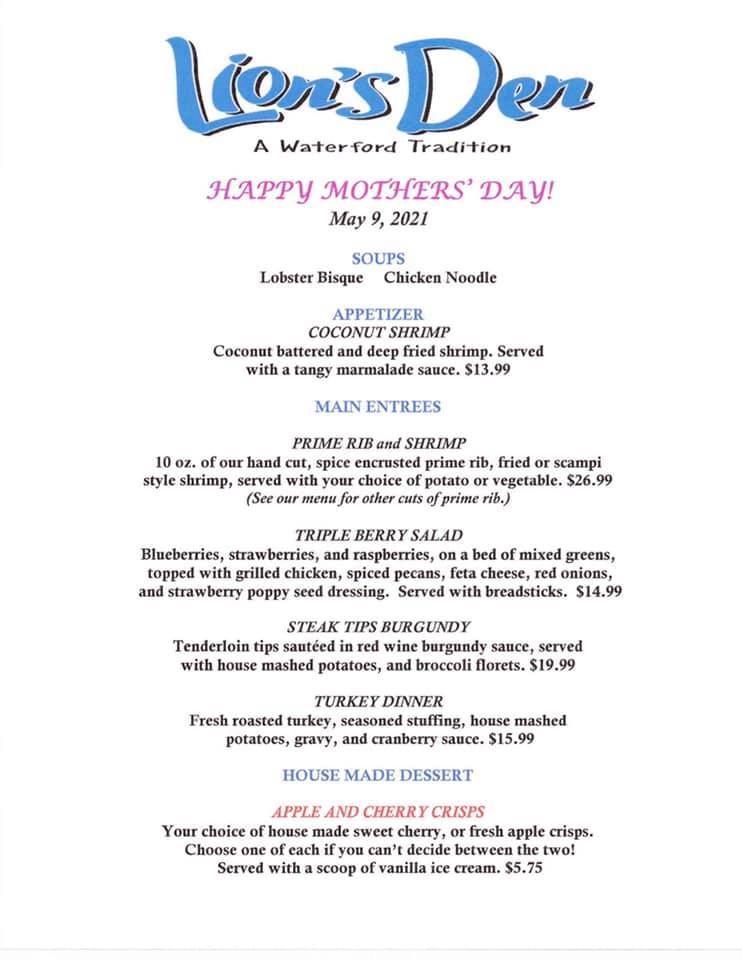 Lion's Den
A Waterford Tradition

HAPPY MOTHERS' DAY!
May 9, 2021

SOUPS
Lobster Bisque Chicken Noodle

APPETIZER
COCONUT SHRIMP
Coconut battered and deep fried shrimp. Served with a tangy marmalade sauce. $13.99

MAIN ENTREES

PRIME RIB and SHRIMP
10 oz. of our hand cut, spice encrusted prime rib, fried or scampi style shrimp, served with your choice of potato or vegetable. $26.99
(See our menu for other cuts of prime rib.)

TRIPLE BERRY SALAD
Blueberries, strawberries, and raspberries, on a bed of mixed greens, topped with grilled chicken, spiced pecans, feta cheese, red onions, and strawberry poppy seed dressing. Served with breadsticks. $14.99

STEAK TIPS BURGUNDY
Tenderloin tips sautéed in red wine burgundy sauce, served with house mashed potatoes, and broccoli florets. $19.99

TURKEY DINNER
Fresh roasted turkey, seasoned stuffing, house mashed potatoes, gravy, and cranberry sauce. $15.99

HOUSE MADE DESSERT

APPLE AND CHERRY CRISPS
Your choice of house made sweet cherry, or fresh apple crisps. Choose one of each if you can't decide between the two! Served with a scoop of vanilla ice cream. $5.75